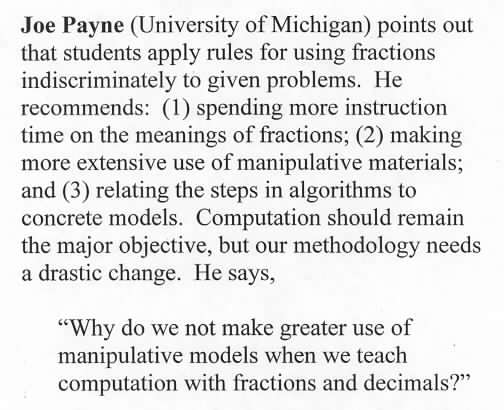 Joe Payne (University of Michigan) points out that students apply rules for using fractions indiscriminately to given problems. He recommends: (1) spending more instruction time on the meanings of fractions; (2) making more extensive use of manipulative materials; and (3) relating the steps in algorithms to concrete models. Computation should remain the major objective, but our methodology needs a drastic change. He says,

"Why do we not make greater use of manipulative models when we teach computation with fractions and decimals?"